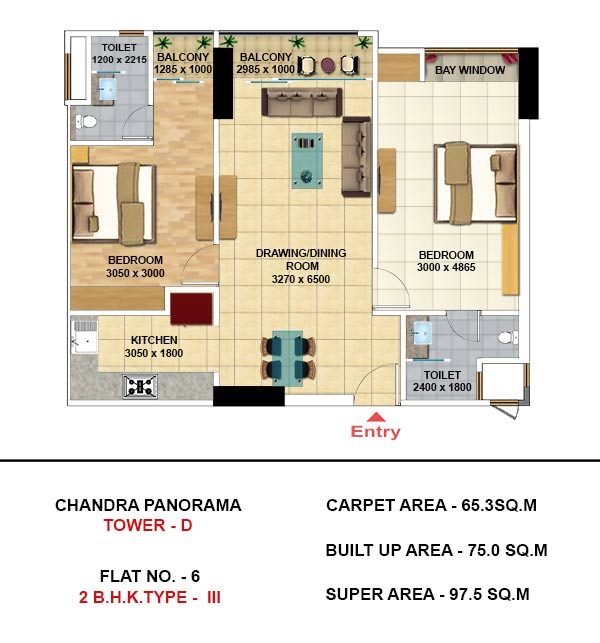 TOILET
1200 x 2215

BALCONY
1285 x 1000

BALCONY
2985 x 1000

BAY WINDOW

BEDROOM
3050 x 3000

DRAWING/DINING
ROOM
3270 x 6500

BEDROOM
3000 x 4865

KITCHEN
3050 x 1800

TOILET
2400 x 1800

Entry

CHANDRA PANORAMA
TOWER - D

FLAT NO. - 6
2 B.H.K.TYPE - III

CARPET AREA - 65.3SQ.M

BUILT UP AREA - 75.0 SQ.M

SUPER AREA - 97.5 SQ.M